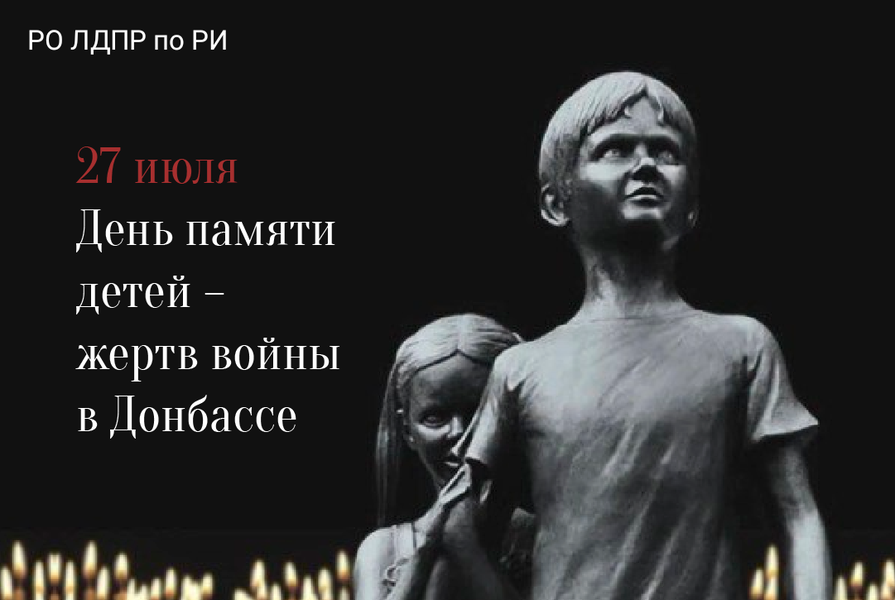 РО ЛДПР по РИ

27 июля
День памяти детей – жертв войны в Донбассе